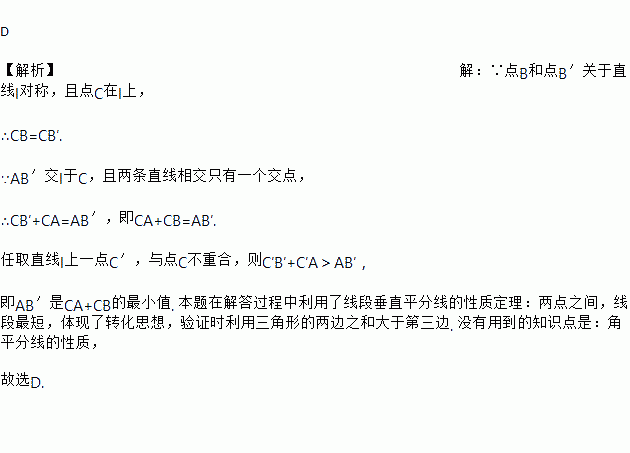 D

【解析】 解：∵点B和点B′关于直线l对称，且点C在l上，

∴CB=CB′.

∵AB′交l于C，且两条直线相交只有一个交点，

∴CB′+CA=AB′，即CA+CB=AB′.

任取直线l上一点C′，与点C不重合，则C′B′+C′A＞AB′，

即AB′是CA+CB的最小值.本题在解答过程中利用了线段垂直平分线的性质定理：两点之间，线段最短，体现了转化思想，验证时利用三角形的两边之和大于第三边.没有用到的知识点是：角平分线的性质，

故选D.